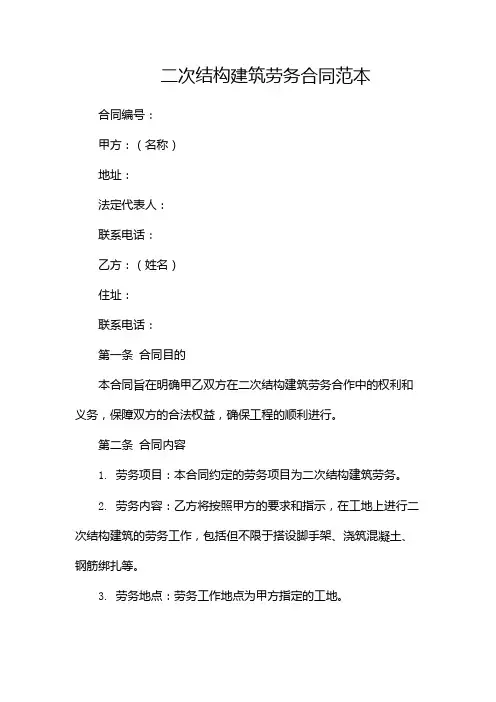 二次结构建筑劳务合同范本

合同编号：

甲方：（名称）

地址：

法定代表人：

联系电话：

乙方：（姓名）

住址：

联系电话：

第一条 合同目的

本合同旨在明确甲乙双方在二次结构建筑劳务合作中的权利和义务，保障双方的合法权益，确保工程的顺利进行。

第二条 合同内容

1. 劳务项目：本合同约定的劳务项目为二次结构建筑劳务。

2. 劳务内容：乙方将按照甲方的要求和指示，在工地上进行二次结构建筑的劳务工作，包括但不限于搭设脚手架、浇筑混凝土、钢筋绑扎等。

3. 劳务地点：劳务工作地点为甲方指定的工地。